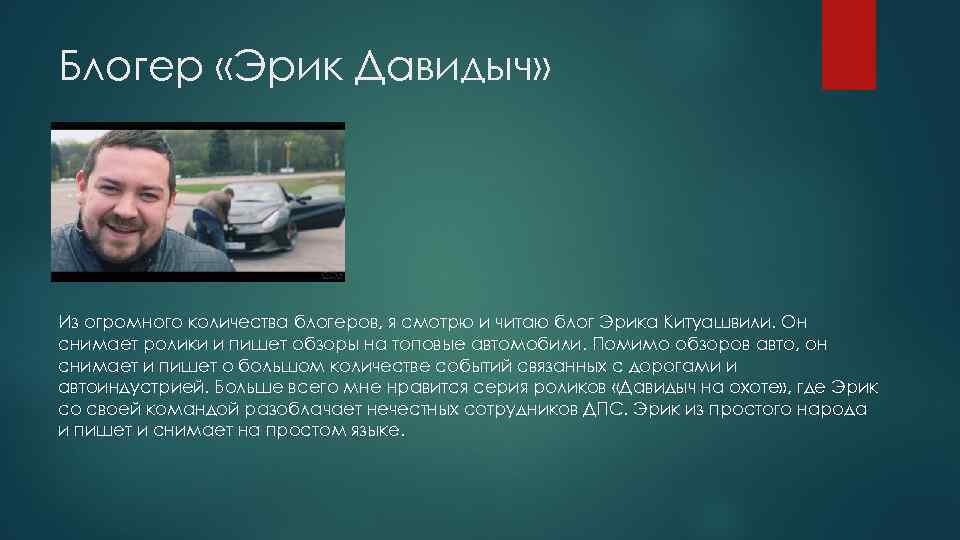 Блогер «Эрик Давидыч»

Из огромного количества блогеров, я смотрю и читаю блог Эрика Китуашвили. Он снимает ролики и пишет обзоры на топовые автомобили. Помимо обзоров авто, он снимает и пишет о большом количестве событий связанных с дорогами и автоиндустрией. Больше всего мне нравится серия роликов «Давидыч на охоте», где Эрик со своей командой разоблачает нечестных сотрудников ДПС. Эрик из простого народа и пишет и снимает на простом языке.